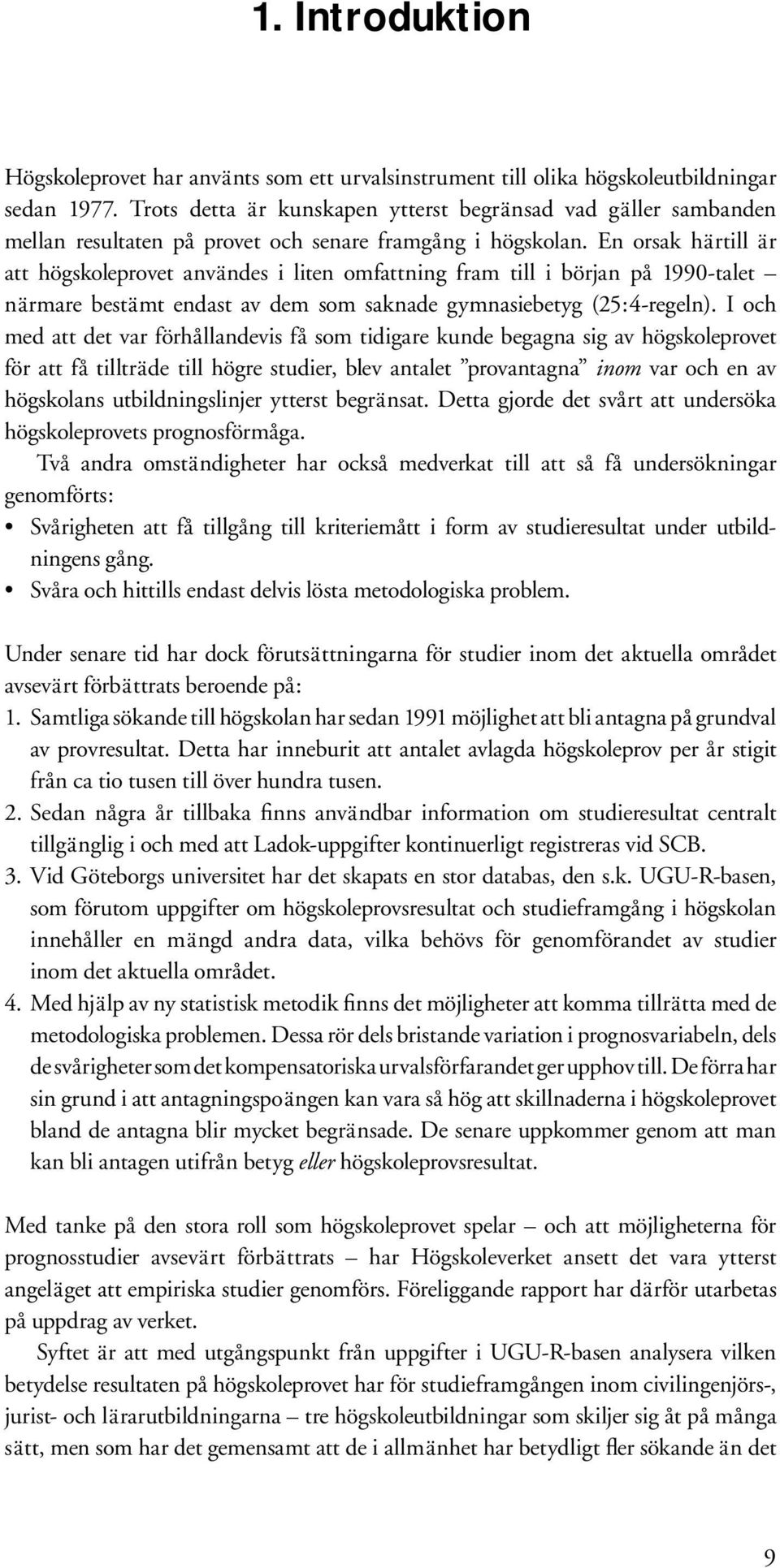 1. Introduktion

Högskoleprovet har använts som ett urvalsinstrument till olika högskoleutbildningar sedan 1977. Trots detta är kunskapen ytterst begränsad vad gäller sambanden mellan resultaten på provet och senare framgång i högskolan. En orsak härtill är att högskoleprovet användes i liten omfattning fram till i början på 1990-talet – närmare bestämt endast av dem som saknade gymnasiebetyg (25:4-regeln). I och med att det var förhållandevis få som tidigare kunde begagna sig av högskoleprovet för att få tillträde till högre studier, blev antalet ”provantagna” inom var och en av högskolans utbildningslinjer ytterst begränsat. Detta gjorde det svårt att undersöka högskoleprovets prognosförmåga.

Två andra omständigheter har också medverkat till att så få undersökningar genomförts:

• Svårigheten att få tillgång till kriteriemått i form av studieresultat under utbildningens gång.
• Svåra och hittills endast delvis lösta metodologiska problem.

Under senare tid har dock förutsättningarna för studier inom det aktuella området avsevärt förbättrats beroende på:

1. Samtliga sökande till högskolan har sedan 1991 möjlighet att bli antagna på grundval av provresultat. Detta har inneburit att antalet avlagda högskoleprov per år stigit från ca tio tusen till över hundra tusen.
2. Sedan några år tillbaka finns användbar information om studieresultat centralt tillgänglig i och med att Ladok-uppgifter kontinuerligt registreras vid SCB.
3. Vid Göteborgs universitet har det skapats en stor databas, den s.k. UGU-R-basen, som förutom uppgifter om högskoleprovsresultat och studieframgång i högskolan innehåller en mängd andra data, vilka behövs för genomförandet av studier inom det aktuella området.
4. Med hjälp av ny statistisk metodik finns det möjligheter att komma tillrätta med de metodologiska problemen. Dessa rör dels bristande variation i prognosvariabeln, dels de svårigheter som det kompensatoriska urvalsförfarandet ger upphov till. De förra har sin grund i att antagningspoängen kan vara så hög att skillnaderna i högskoleprovet bland de antagna blir mycket begränsade. De senare uppkommer genom att man kan bli antagen utifrån betyg eller högskoleprovsresultat.

Med tanke på den stora roll som högskoleprovet spelar – och att möjligheterna för prognosstudier avsevärt förbättrats – har Högskoleverket ansett det vara ytterst angeläget att empiriska studier genomförs. Föreliggande rapport har därför utarbetas på uppdrag av verket.

Syftet är att med utgångspunkt från uppgifter i UGU-R-basen analysera vilken betydelse resultaten på högskoleprovet har för studieframgången inom civilingenjörs-, jurist- och lärarutbildningarna – tre högskoleutbildningar som skiljer sig åt på många sätt, men som har det gemensamt att de i allmänhet har betydligt fler sökande än det

9